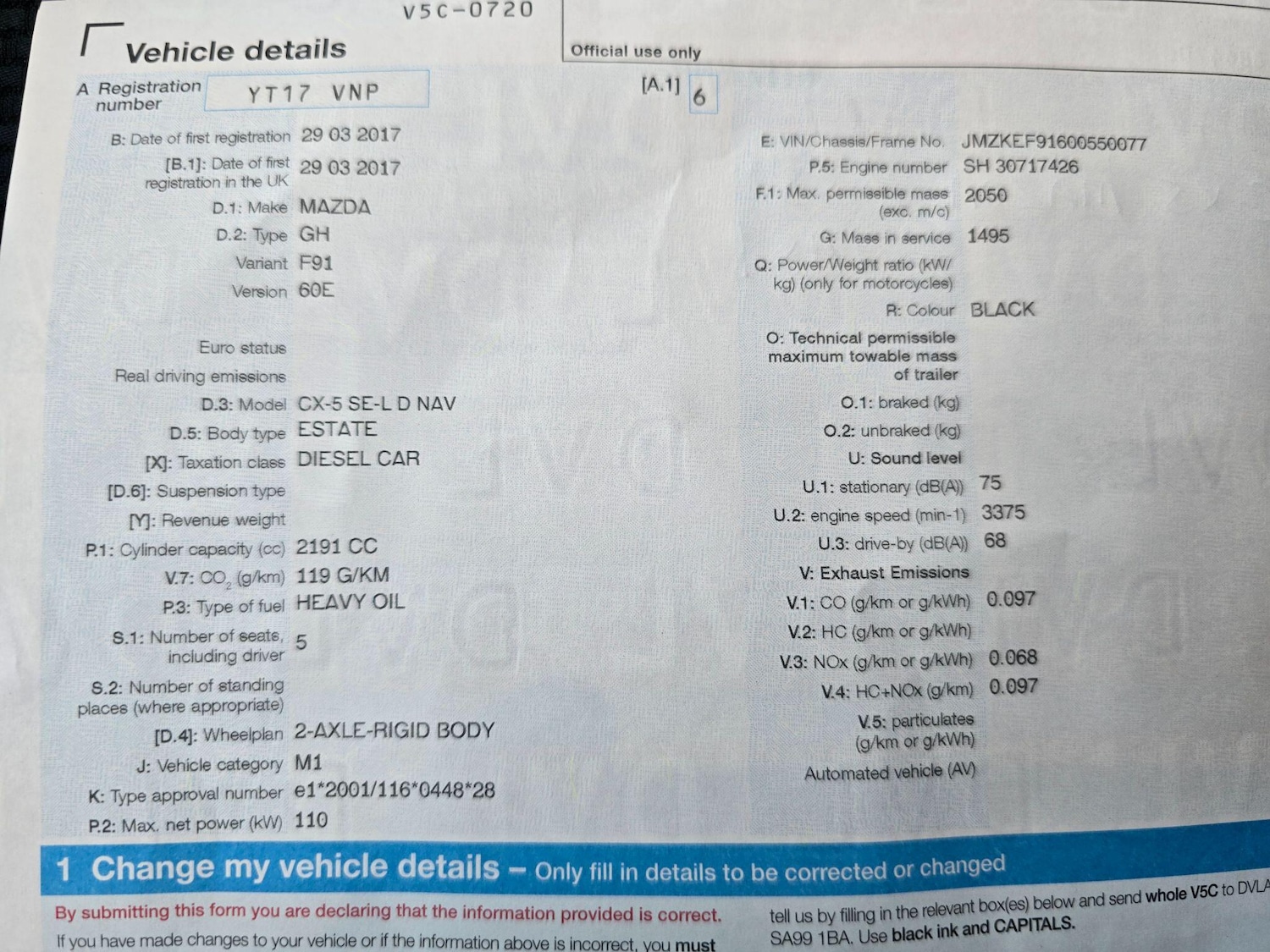 V5C-0720

Vehicle details

Official use only

A Registration number YT17 VNP

[A.1] 6

B: Date of first registration 29 03 2017

[B.1]: Date of first registration in the UK 29 03 2017

D.1: Make MAZDA

D.2: Type GH

Variant F91

Version 60E

Euro status

Real driving emissions

D.3: Model CX-5 SE-L D NAV

D.5: Body type ESTATE

[X]: Taxation class DIESEL CAR

[D.6]: Suspension type

[Y]: Revenue weight

P.1: Cylinder capacity (cc) 2191 CC

V.7: $CO_2$ (g/km) 119 G/KM

P.3: Type of fuel HEAVY OIL

S.1: Number of seats, including driver 5

S.2: Number of standing places (where appropriate)

[D.4]: Wheelplan 2-AXLE-RIGID BODY

J: Vehicle category M1

K: Type approval number e1*2001/116*0448*28

P.2: Max. net power (kW) 110

E: VIN/Chassis/Frame No. JMZKEF91600550077

P.5: Engine number SH 30717426

F.1: Max. permissible mass (exc. m/c) 2050

G: Mass in service 1495

Q: Power/Weight ratio (kW/kg) (only for motorcycles)

R: Colour BLACK

O: Technical permissible maximum towable mass of trailer

O.1: braked (kg)

O.2: unbraked (kg)

U: Sound level

U.1: stationary (dB(A)) 75

U.2: engine speed (min-1) 3375

U.3: drive-by (dB(A)) 68

V: Exhaust Emissions

V.1: CO (g/km or g/kWh) 0.097

V.2: HC (g/km or g/kWh)

V.3: NOx (g/km or g/kWh) 0.068

V.4: HC+NOx (g/km) 0.097

V.5: particulates (g/km or g/kWh)

Automated vehicle (AV)

1 Change my vehicle details – Only fill in details to be corrected or changed

By submitting this form you are declaring that the information provided is correct.

If you have made changes to your vehicle or if the information above is incorrect, you must tell us by filling in the relevant box(es) below and send whole V5C to DVLA SA99 1BA. Use black ink and CAPITALS.